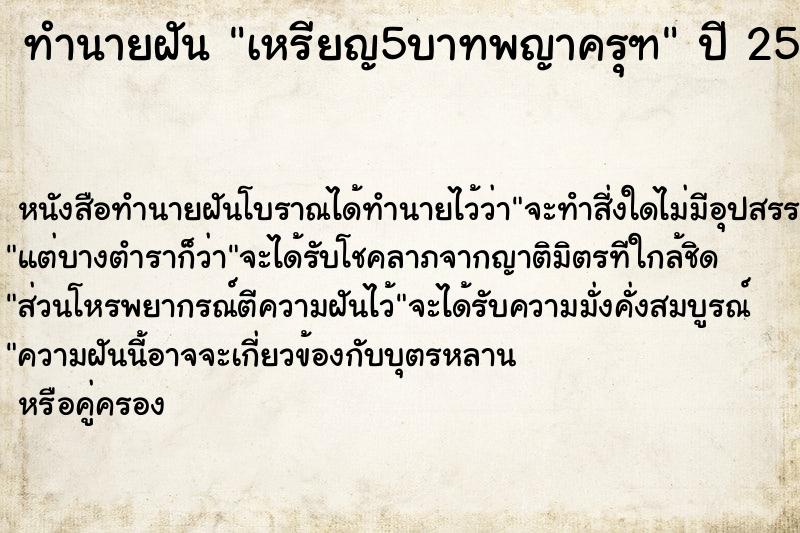 ทำนายฝัน "เหรียญ5บาทพญาครุฑ" ปี 25

หนังสือทำนายฝันโบราณได้ทำนายไว้ว่า"จะทำสิ่งใดไม่มีอุปสรร
"แต่บางตำราก็ว่า"จะได้รับโชคลาภจากญาติมิตรที่ใกล้ชิด
"ส่วนโหรพยากรณ์ตีความฝันไว้"จะได้รับความมั่งคั่งสมบูรณ์
"ความฝันนี้อาจจะเกี่ยวข้องกับบุตรหลาน
หรือคู่ครอง